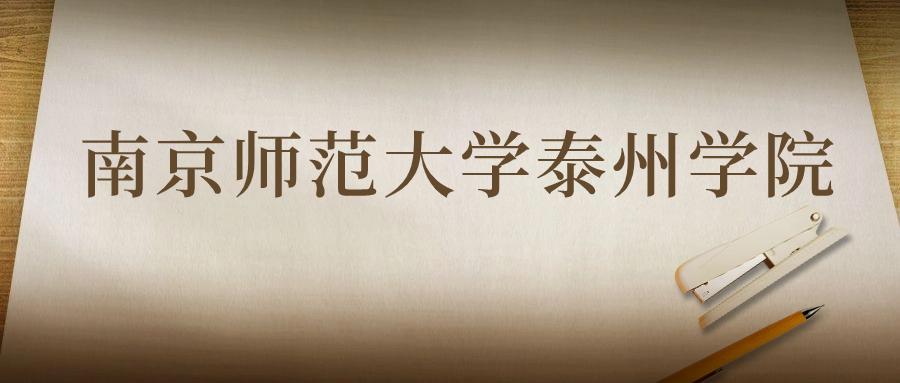 南京师范大学泰州学院